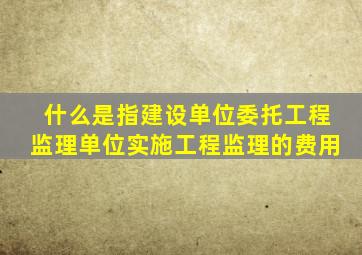 什么是指建设单位委托工程监理单位实施工程监理的费用